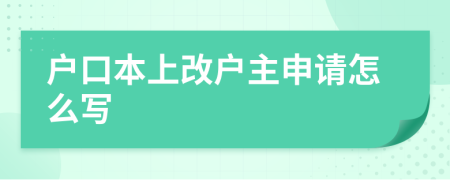 户口本上改户主申请怎么写